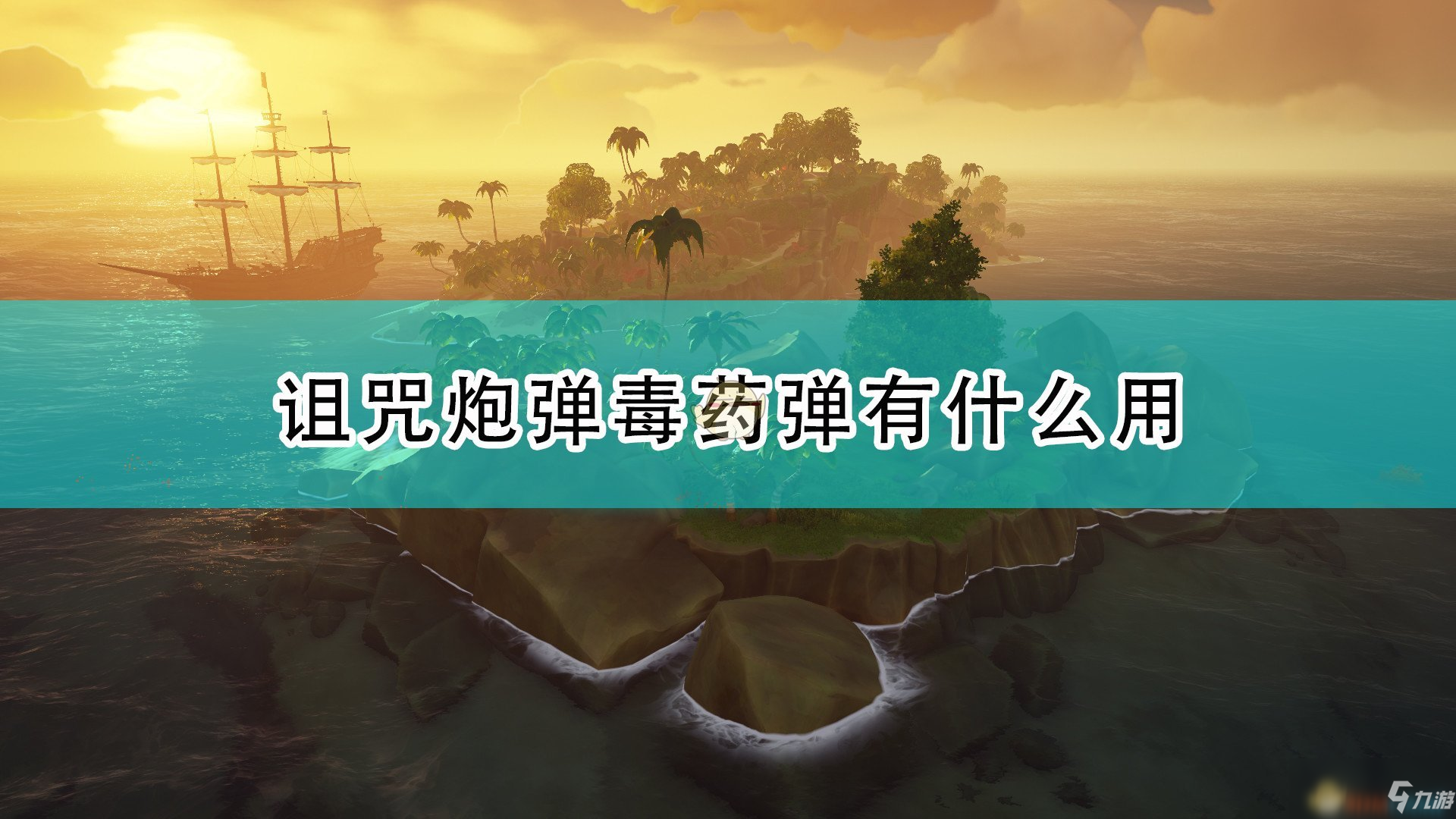 诅咒炮弹毒药弹有什么用

九游